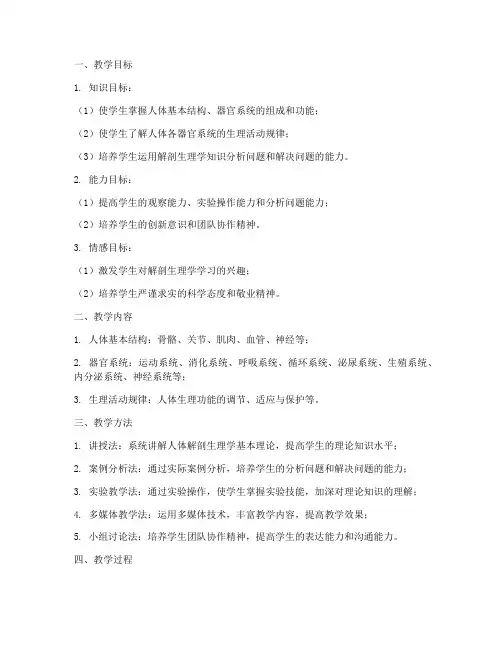 一、教学目标

1. 知识目标：

（1）使学生掌握人体基本结构、器官系统的组成和功能；

（2）使学生了解人体各器官系统的生理活动规律；

（3）培养学生运用解剖生理学知识分析问题和解决问题的能力。

2. 能力目标：

（1）提高学生的观察能力、实验操作能力和分析问题能力；

（2）培养学生的创新意识和团队协作精神。

3. 情感目标：

（1）激发学生对解剖生理学学习的兴趣；

（2）培养学生严谨求实的科学态度和敬业精神。

二、教学内容

1. 人体基本结构：骨骼、关节、肌肉、血管、神经等；

2. 器官系统：运动系统、消化系统、呼吸系统、循环系统、泌尿系统、生殖系统、内分泌系统、神经系统等；

3. 生理活动规律：人体生理功能的调节、适应与保护等。

三、教学方法

1. 讲授法：系统讲解人体解剖生理学基本理论，提高学生的理论知识水平；

2. 案例分析法：通过实际案例分析，培养学生的分析问题和解决问题的能力；

3. 实验教学法：通过实验操作，使学生掌握实验技能，加深对理论知识的理解；

4. 多媒体教学法：运用多媒体技术，丰富教学内容，提高教学效果；

5. 小组讨论法：培养学生团队协作精神，提高学生的表达能力和沟通能力。

四、教学过程